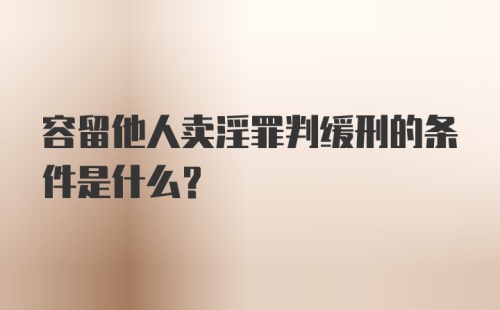 容留他人卖淫罪判缓刑的条件是什么?